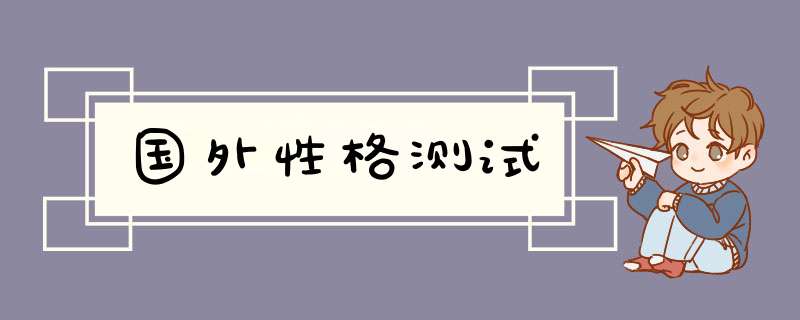 国外性格测试